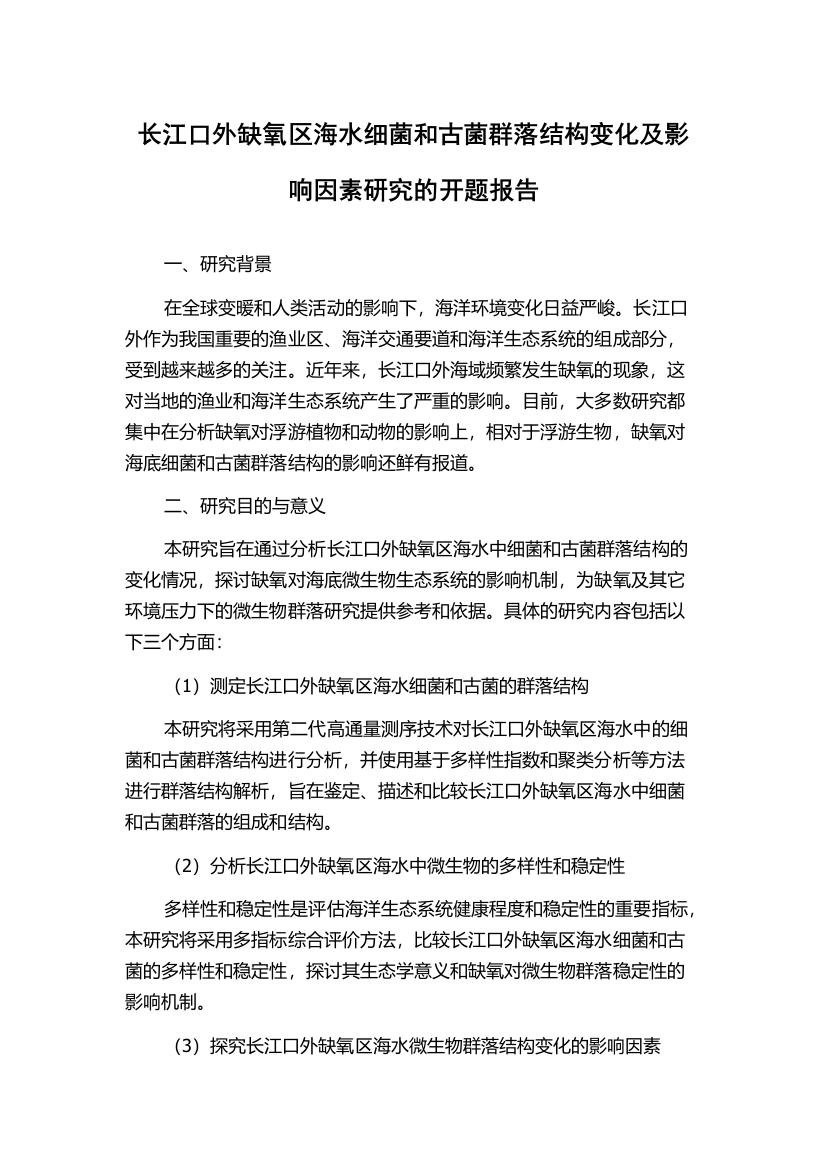 长江口外缺氧区海水细菌和古菌群落结构变化及影响因素研究的开题报告

一、研究背景

在全球变暖和人类活动的影响下，海洋环境变化日益严峻。长江口外作为我国重要的渔业区、海洋交通要道和海洋生态系统的组成部分，受到越来越多的关注。近年来，长江口外海域频繁发生缺氧的现象，这对当地的渔业和海洋生态系统产生了严重的影响。目前，大多数研究都集中在分析缺氧对浮游植物和动物的影响上，相对于浮游生物，缺氧对海底细菌和古菌群落结构的影响还鲜有报道。

二、研究目的与意义

本研究旨在通过分析长江口外缺氧区海水中细菌和古菌群落结构的变化情况，探讨缺氧对海底微生物生态系统的影响机制，为缺氧及其它环境压力下的微生物群落研究提供参考和依据。具体的研究内容包括以下三个方面：

（1）测定长江口外缺氧区海水细菌和古菌的群落结构

本研究将采用第二代高通量测序技术对长江口外缺氧区海水中的细菌和古菌群落结构进行分析，并使用基于多样性指数和聚类分析等方法进行群落结构解析，旨在鉴定、描述和比较长江口外缺氧区海水中细菌和古菌群落的组成和结构。

（2）分析长江口外缺氧区海水中微生物的多样性和稳定性

多样性和稳定性是评估海洋生态系统健康程度和稳定性的重要指标，本研究将采用多指标综合评价方法，比较长江口外缺氧区海水细菌和古菌的多样性和稳定性，探讨其生态学意义和缺氧对微生物群落稳定性的影响机制。

（3）探究长江口外缺氧区海水微生物群落结构变化的影响因素